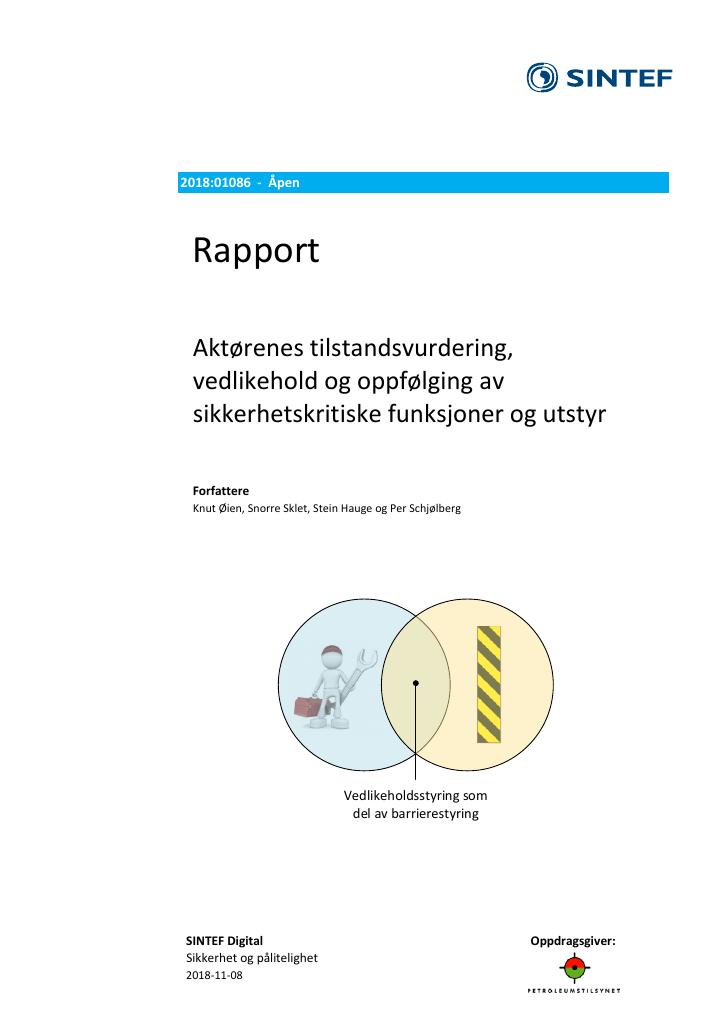 SINTEF

2018:01086 - Åpen

Rapport

Aktørenes tilstandsvurdering, vedlikehold og oppfølging av sikkerhetskritiske funksjoner og utstyr

Forfattere
Knut Øien, Snorre Sklet, Stein Hauge og Per Schjølberg

Vedlikeholdsstyring som del av barrierestyring

SINTEF Digital
Sikkerhet og pålitelighet
2018-11-08

Oppdragsgiver:
PETROLEUMSTILSYNET